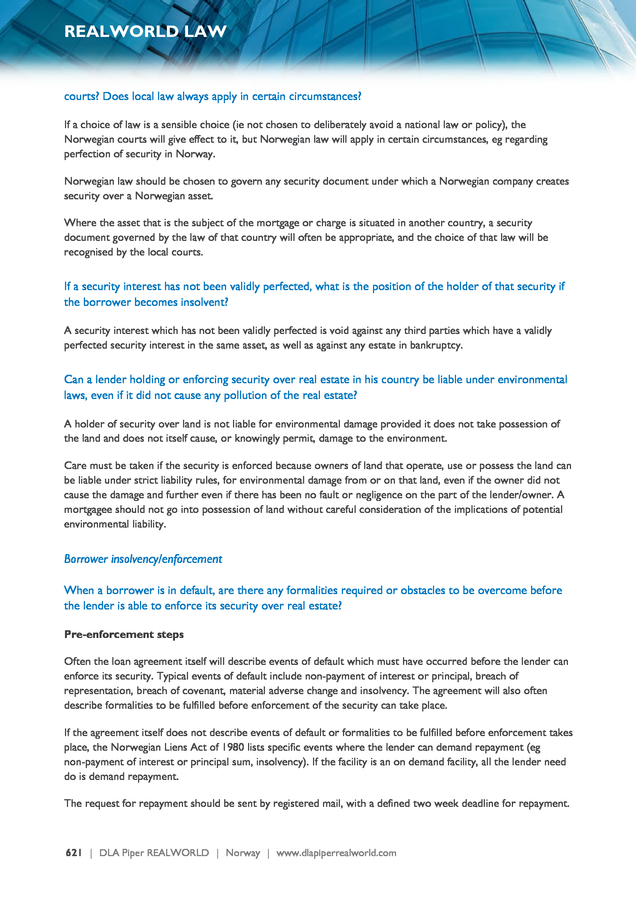 REALWORLD LAW

courts? Does local law always apply in certain circumstances?

If a choice of law is a sensible choice (ie not chosen to deliberately avoid a national law or policy), the Norwegian courts will give effect to it, but Norwegian law will apply in certain circumstances, eg regarding perfection of security in Norway.

Norwegian law should be chosen to govern any security document under which a Norwegian company creates security over a Norwegian asset.

Where the asset that is the subject of the mortgage or charge is situated in another country, a security document governed by the law of that country will often be appropriate, and the choice of that law will be recognised by the local courts.

If a security interest has not been validly perfected, what is the position of the holder of that security if the borrower becomes insolvent?

A security interest which has not been validly perfected is void against any third parties which have a validly perfected security interest in the same asset, as well as against any estate in bankruptcy.

Can a lender holding or enforcing security over real estate in his country be liable under environmental laws, even if it did not cause any pollution of the real estate?

A holder of security over land is not liable for environmental damage provided it does not take possession of the land and does not itself cause, or knowingly permit, damage to the environment.

Care must be taken if the security is enforced because owners of land that operate, use or possess the land can be liable under strict liability rules, for environmental damage from or on that land, even if the owner did not cause the damage and further even if there has been no fault or negligence on the part of the lender/owner. A mortgagee should not go into possession of land without careful consideration of the implications of potential environmental liability.

Borrower insolvency/enforcement

When a borrower is in default, are there any formalities required or obstacles to be overcome before the lender is able to enforce its security over real estate?

Pre-enforcement steps

Often the loan agreement itself will describe events of default which must have occurred before the lender can enforce its security. Typical events of default include non-payment of interest or principal, breach of representation, breach of covenant, material adverse change and insolvency. The agreement will also often describe formalities to be fulfilled before enforcement of the security can take place.

If the agreement itself does not describe events of default or formalities to be fulfilled before enforcement takes place, the Norwegian Liens Act of 1980 lists specific events where the lender can demand repayment (eg non-payment of interest or principal sum, insolvency). If the facility is an on demand facility, all the lender need do is demand repayment.

The request for repayment should be sent by registered mail, with a defined two week deadline for repayment.

621 | DLA Piper REALWORLD | Norway | www.dlapiperrealworld.com